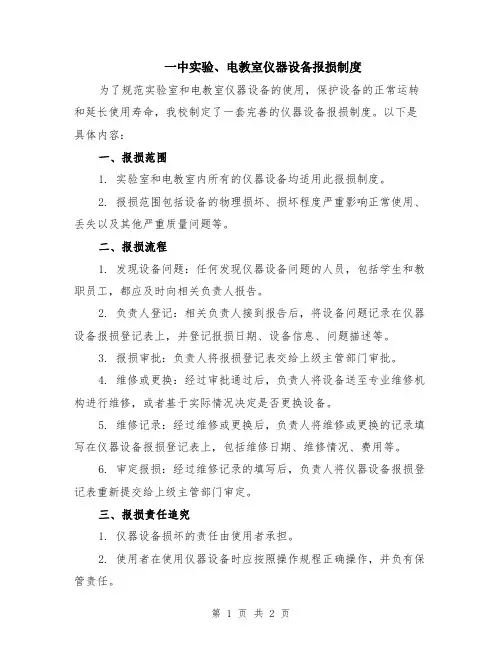 一中实验、电教室仪器设备报损制度

为了规范实验室和电教室仪器设备的使用，保护设备的正常运转和延长使用寿命，我校制定了一套完善的仪器设备报损制度。以下是具体内容：

一、报损范围

1. 实验室和电教室内所有的仪器设备均适用此报损制度。

2. 报损范围包括设备的物理损坏、损坏程度严重影响正常使用、丢失以及其他严重质量问题等。

二、报损流程

1. 发现设备问题：任何发现仪器设备问题的人员，包括学生和教职员工，都应及时向相关负责人报告。

2. 负责人登记：相关负责人接到报告后，将设备问题记录在仪器设备报损登记表上，并登记报损日期、设备信息、问题描述等。

3. 报损审批：负责人将报损登记表交给上级主管部门审批。

4. 维修或更换：经过审批通过后，负责人将设备送至专业维修机构进行维修，或者基于实际情况决定是否更换设备。

5. 维修记录：经过维修或更换后，负责人将维修或更换的记录填写在仪器设备报损登记表上，包括维修日期、维修情况、费用等。

6. 审定报损：经过维修记录的填写后，负责人将仪器设备报损登记表重新提交给上级主管部门审定。

三、报损责任追究

1. 仪器设备损坏的责任由使用者承担。

2. 使用者在使用仪器设备时应按照操作规程正确操作，并负有保管责任。

第 1 页 共 2 页